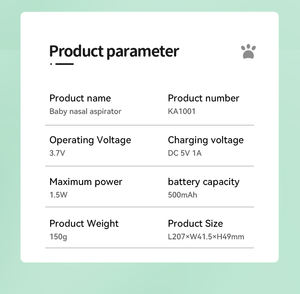 Product parameter

Product name
Baby nasal aspirator

Product number
KA1001

Operating Voltage
3.7V

Charging voltage
DC 5V 1A

Maximum power
1.5W

battery capacity
500mAh

Product Weight
150g

Product Size
L207×W41.5×H49mm